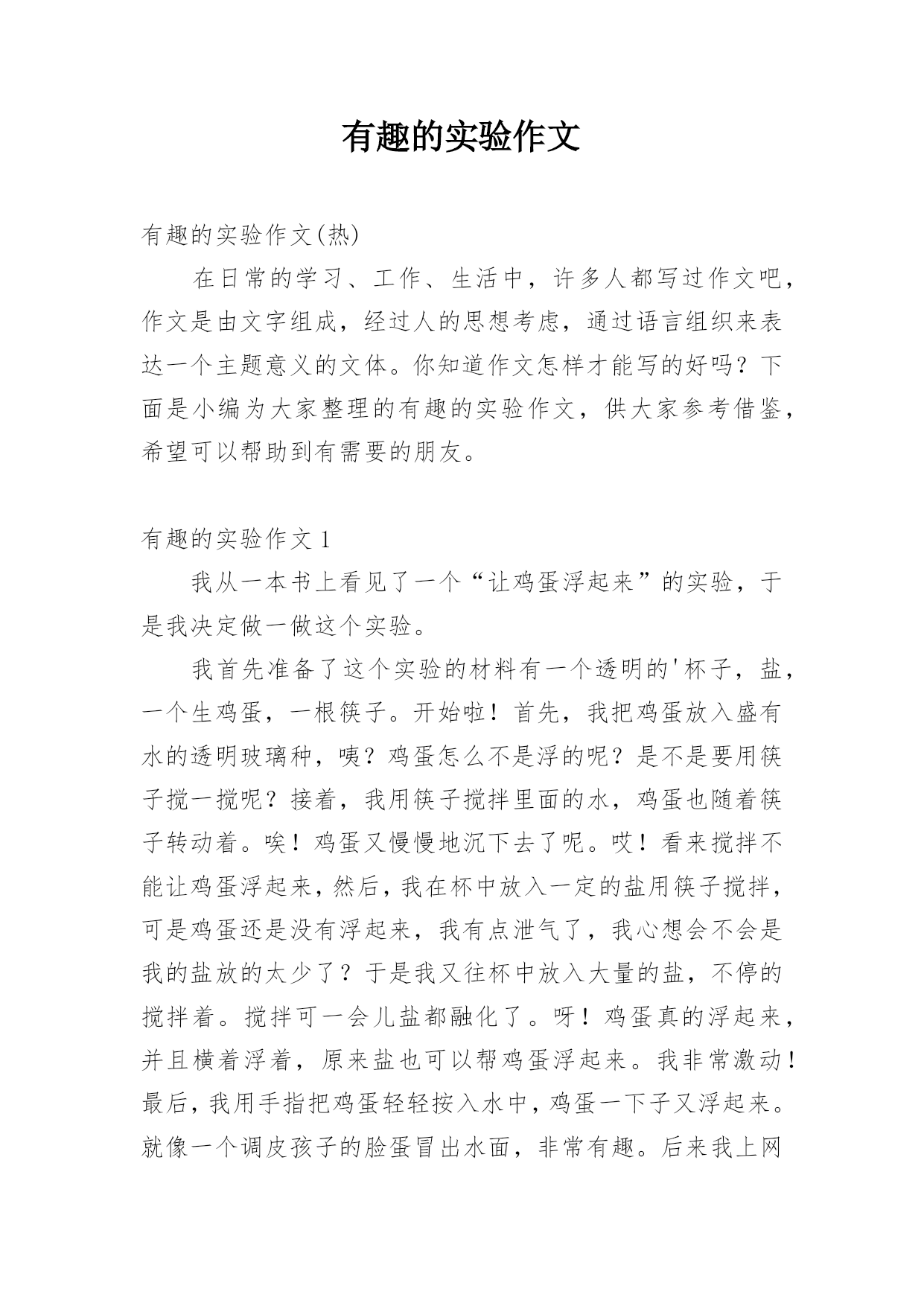 有趣的实验作文

有趣的实验作文(热)

在日常的学习、工作、生活中，许多人都写过作文吧，作文是由文字组成，经过人的思想考虑，通过语言组织来表达一个主题意义的文体。你知道作文怎样才能写的好吗？下面是小编为大家整理的有趣的实验作文，供大家参考借鉴，希望可以帮助到有需要的朋友。

有趣的实验作文 1

我从一本书上看见了一个“让鸡蛋浮起来”的实验，于是我决定做一做这个实验。

我首先准备了这个实验的材料有一个透明的'杯子，盐，一个生鸡蛋，一根筷子。开始啦！首先，我把鸡蛋放入盛有水的透明玻璃种，咦？鸡蛋怎么不是浮的呢？是不是要用筷子搅一搅呢？接着，我用筷子搅拌里面的水，鸡蛋也随着筷子转动着。唉！鸡蛋又慢慢地沉下去了呢。哎！看来搅拌不能让鸡蛋浮起来，然后，我在杯中放入一定的盐用筷子搅拌，可是鸡蛋还是没有浮起来，我有点泄气了，我心想会不会是我的盐放的太少了？于是我又往杯中放入大量的盐，不停的搅拌着。搅拌可一会儿盐都融化了。呀！鸡蛋真的浮起来，并且横着浮着，原来盐也可以帮鸡蛋浮起来。我非常激动！最后，我用手指把鸡蛋轻轻按入水中，鸡蛋一下子又浮起来。就像一个调皮孩子的脸蛋冒出水面，非常有趣。后来我上网